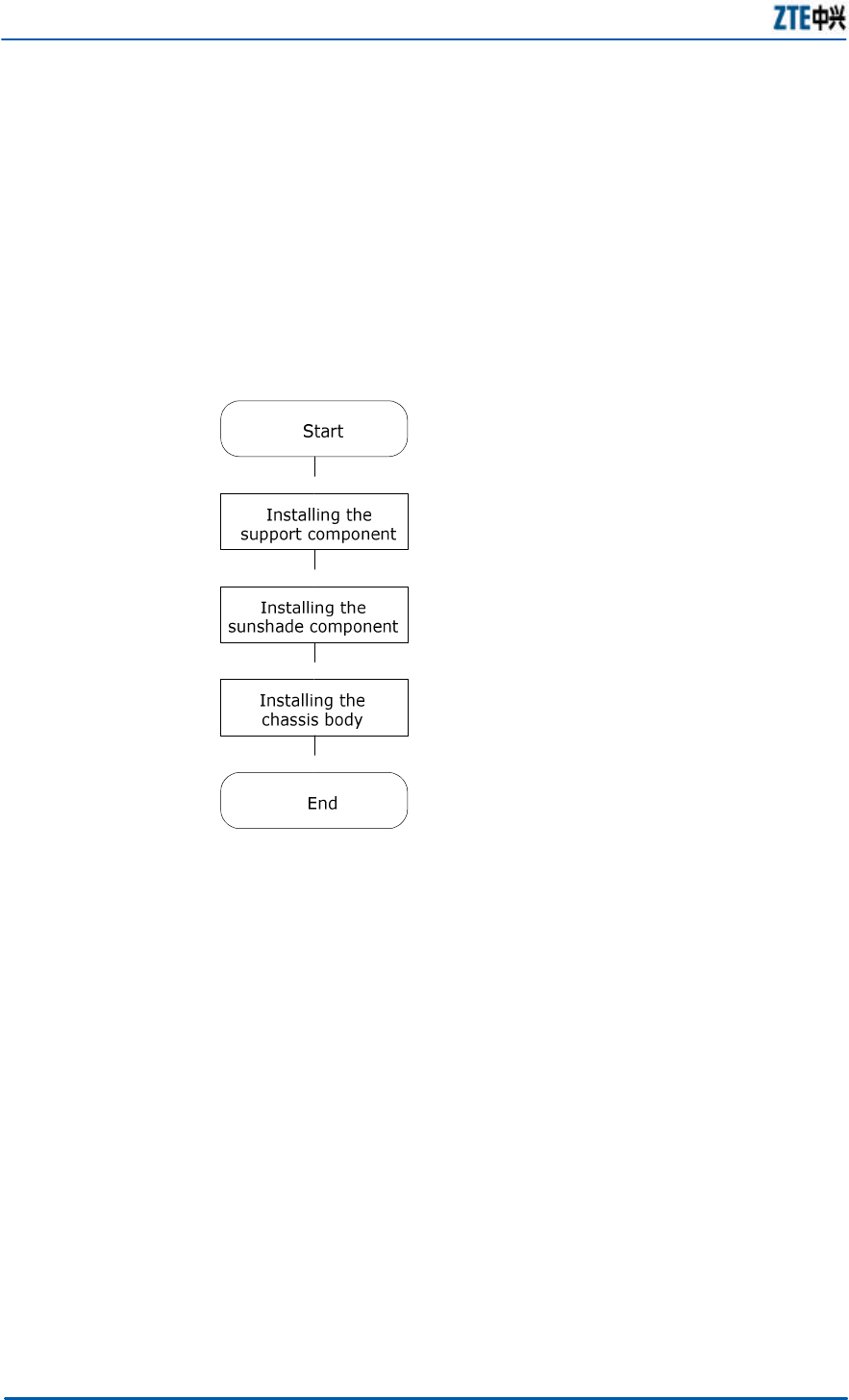 ZTE中兴

Start

Installing the support component

Installing the sunshade component

Installing the chassis body

End